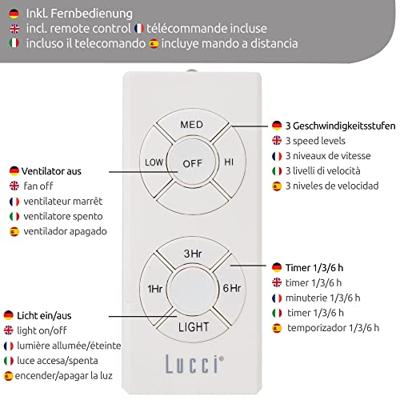 Inkl. Fernbedienung
incl. remote control télécommande incluse
incluso il telecomando incluye mando a distancia

MED
LOW
OFF
HI

3 Geschwindigkeitsstufen
3 speed levels
3 niveaux de vitesse
3 livelli di velocità
3 niveles de velocidad

Ventilator aus
fan off
ventilateur marrêt
ventilatore spento
ventilador apagado

3Hr
1Hr
6Hr
LIGHT

Timer 1/3/6 h
timer 1/3/6 h
minuterie 1/3/6 h
timer 1/3/6 h
temporizador 1/3/6 h

Licht ein/aus
light on/off
lumière allumée/éteinte
luce accesa/spenta
encender/apagar la luz

Lucci®